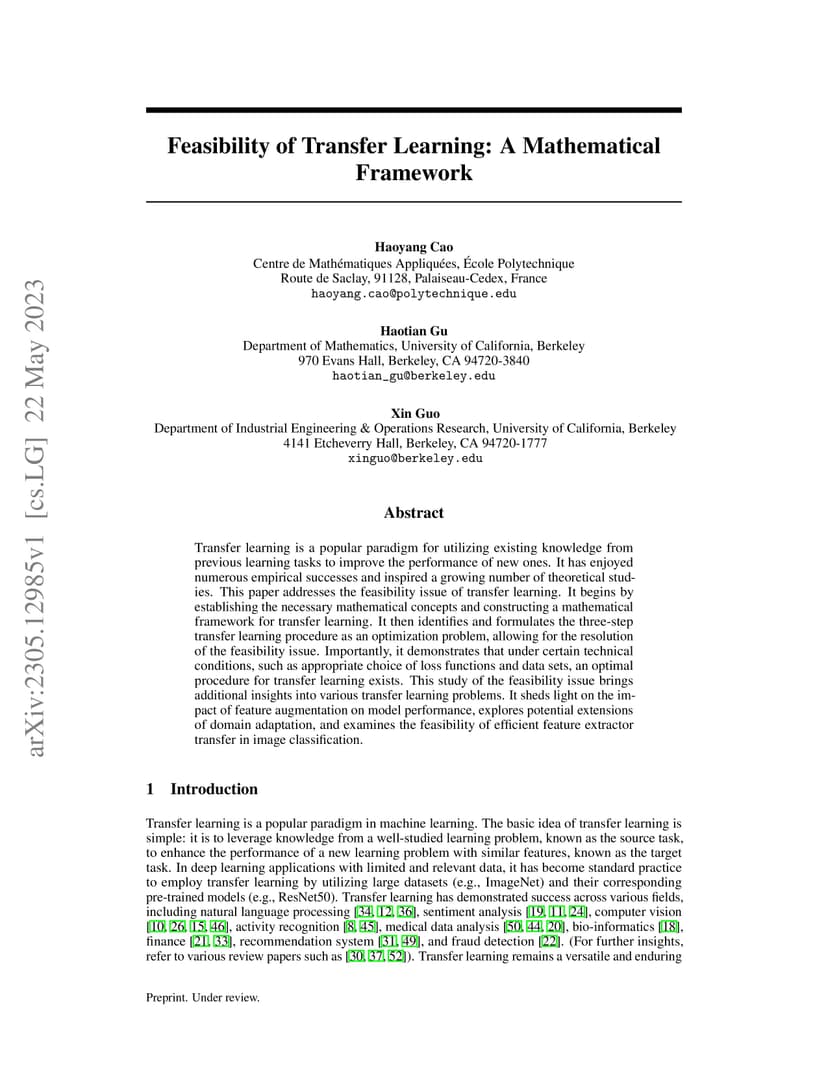 arXiv:2305.12985v1 [cs.LG] 22 May 2023

Feasibility of Transfer Learning: A Mathematical Framework

Haoyang Cao
Centre de Mathématiques Appliquées, École Polytechnique
Route de Saclay, 91128, Palaiseau-Cedex, France
haoyang.cao@polytechnique.edu

Haotian Gu
Department of Mathematics, University of California, Berkeley
970 Evans Hall, Berkeley, CA 94720-3840
haotian_gu@berkeley.edu

Xin Guo
Department of Industrial Engineering & Operations Research, University of California, Berkeley
4141 Etcheverry Hall, Berkeley, CA 94720-1777
xinguo@berkeley.edu

Abstract

Transfer learning is a popular paradigm for utilizing existing knowledge from previous learning tasks to improve the performance of new ones. It has enjoyed numerous empirical successes and inspired a growing number of theoretical studies. This paper addresses the feasibility issue of transfer learning. It begins by establishing the necessary mathematical concepts and constructing a mathematical framework for transfer learning. It then identifies and formulates the three-step transfer learning procedure as an optimization problem, allowing for the resolution of the feasibility issue. Importantly, it demonstrates that under certain technical conditions, such as appropriate choice of loss functions and data sets, an optimal procedure for transfer learning exists. This study of the feasibility issue brings additional insights into various transfer learning problems. It sheds light on the impact of feature augmentation on model performance, explores potential extensions of domain adaptation, and examines the feasibility of efficient feature extractor transfer in image classification.

1 Introduction

Transfer learning is a popular paradigm in machine learning. The basic idea of transfer learning is simple: it is to leverage knowledge from a well-studied learning problem, known as the source task, to enhance the performance of a new learning problem with similar features, known as the target task. In deep learning applications with limited and relevant data, it has become standard practice to employ transfer learning by utilizing large datasets (e.g., ImageNet) and their corresponding pre-trained models (e.g., ResNet50). Transfer learning has demonstrated success across various fields, including natural language processing [34, 12, 36], sentiment analysis [19, 11, 24], computer vision [10, 26, 15, 46], activity recognition [8, 45], medical data analysis [50, 44, 20], bio-informatics [18], finance [21, 33], recommendation system [31, 49], and fraud detection [22]. (For further insights, refer to various review papers such as [30, 37, 52]). Transfer learning remains a versatile and enduring

Preprint. Under review.